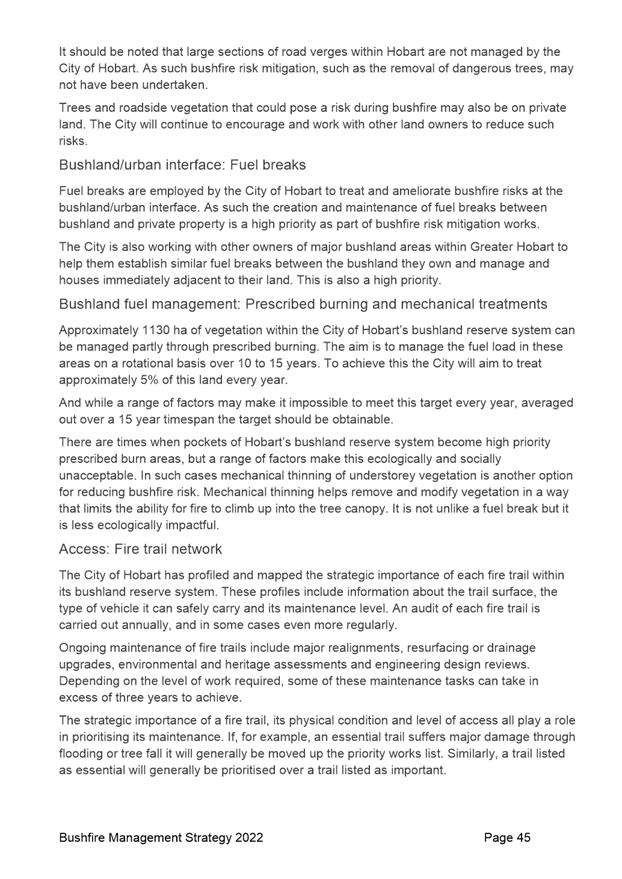 It should be noted that large sections of road verges within Hobart are not managed by the City of Hobart. As such bushfire risk mitigation, such as the removal of dangerous trees, may not have been undertaken.

Trees and roadside vegetation that could pose a risk during bushfire may also be on private land. The City will continue to encourage and work with other land owners to reduce such risks.

Bushland/urban interface: Fuel breaks

Fuel breaks are employed by the City of Hobart to treat and ameliorate bushfire risks at the bushland/urban interface. As such the creation and maintenance of fuel breaks between bushland and private property is a high priority as part of bushfire risk mitigation works.

The City is also working with other owners of major bushland areas within Greater Hobart to help them establish similar fuel breaks between the bushland they own and manage and houses immediately adjacent to their land. This is also a high priority.

Bushland fuel management: Prescribed burning and mechanical treatments

Approximately 1130 ha of vegetation within the City of Hobart's bushland reserve system can be managed partly through prescribed burning. The aim is to manage the fuel load in these areas on a rotational basis over 10 to 15 years. To achieve this the City will aim to treat approximately 5% of this land every year.

And while a range of factors may make it impossible to meet this target every year, averaged out over a 15 year timespan the target should be obtainable.

There are times when pockets of Hobart's bushland reserve system become high priority prescribed burn areas, but a range of factors make this ecologically and socially unacceptable. In such cases mechanical thinning of understorey vegetation is another option for reducing bushfire risk. Mechanical thinning helps remove and modify vegetation in a way that limits the ability for fire to climb up into the tree canopy. It is not unlike a fuel break but it is less ecologically impactful.

Access: Fire trail network

The City of Hobart has profiled and mapped the strategic importance of each fire trail within its bushland reserve system. These profiles include information about the trail surface, the type of vehicle it can safely carry and its maintenance level. An audit of each fire trail is carried out annually, and in some cases even more regularly.

Ongoing maintenance of fire trails include major realignments, resurfacing or drainage upgrades, environmental and heritage assessments and engineering design reviews. Depending on the level of work required, some of these maintenance tasks can take in excess of three years to achieve.

The strategic importance of a fire trail, its physical condition and level of access all play a role in prioritising its maintenance. If, for example, an essential trail suffers major damage through flooding or tree fall it will generally be moved up the priority works list. Similarly, a trail listed as essential will generally be prioritised over a trail listed as important.

Bushfire Management Strategy 2022

Page 45